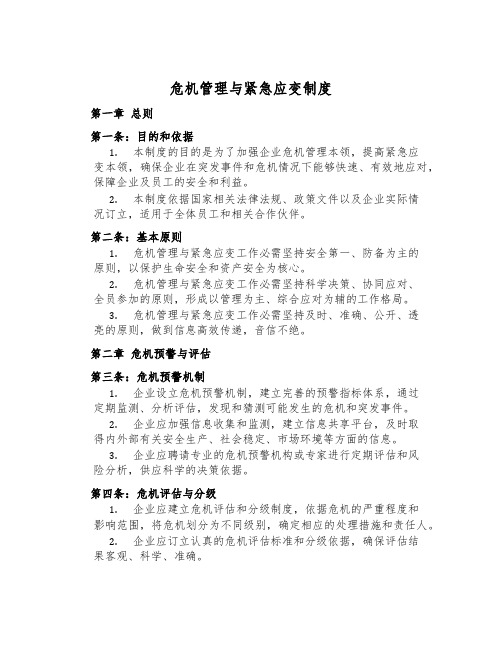 危机管理与紧急应变制度

第一章 总则

第一条：目的和依据

1. 本制度的目的是为了加强企业危机管理本领，提高紧急应变本领，确保企业在突发事件和危机情况下能够快速、有效地应对，保障企业及员工的安全和利益。

2. 本制度依据国家相关法律法规、政策文件以及企业实际情况订立，适用于全体员工和相关合作伙伴。

第二条：基本原则

1. 危机管理与紧急应变工作必需坚持安全第一、防备为主的原则，以保护生命安全和资产安全为核心。

2. 危机管理与紧急应变工作必需坚持科学决策、协同应对、全员参加的原则，形成以管理为主、综合应对为辅的工作格局。

3. 危机管理与紧急应变工作必需坚持及时、准确、公开、透亮的原则，做到信息高效传递，音信不绝。

第二章 危机预警与评估

第三条：危机预警机制

1. 企业设立危机预警机制，建立完善的预警指标体系，通过定期监测、分析评估，发现和猜测可能发生的危机和突发事件。

2. 企业应加强信息收集和监测，建立信息共享平台，及时取得内外部有关安全生产、社会稳定、市场环境等方面的信息。

3. 企业应聘请专业的危机预警机构或专家进行定期评估和风险分析，供应科学的决策依据。

第四条：危机评估与分级

1. 企业应建立危机评估和分级制度，依据危机的严重程度和影响范围，将危机划分为不同级别，确定相应的处理措施和责任人。

2. 企业应订立认真的危机评估标准和分级依据，确保评估结果客观、科学、准确。